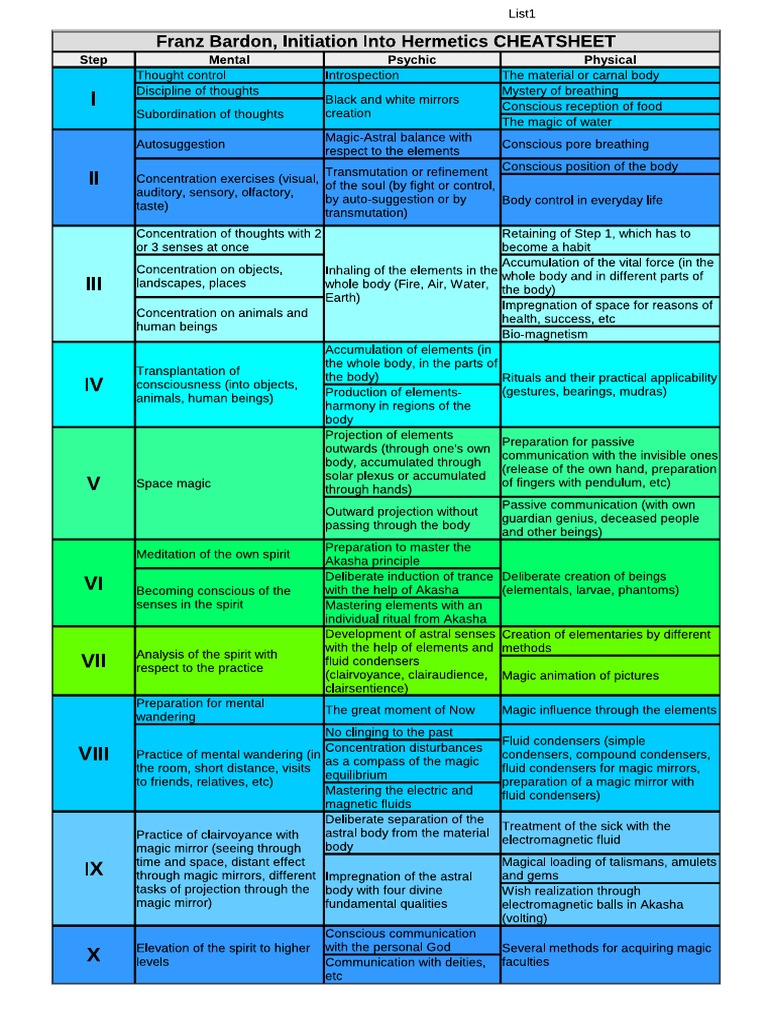 List1

Franz Bardon, Initiation Into Hermetics CHEATSHEET

| Step | Mental | Psychic | Physical |
|---|---|---|---|
| I | Thought control | Introspection | The material or carnal body |
| | Discipline of thoughts | Black and white mirrors creation | Mystery of breathing |
| | Subordination of thoughts | | Conscious reception of food |
| | | | The magic of water |
| II | Autosuggestion | Magic-Astral balance with respect to the elements | Conscious pore breathing |
| | Concentration exercises (visual, auditory, sensory, olfactory, taste) | Transmutation or refinement of the soul (by fight or control, by auto-suggestion or by transmutation) | Conscious position of the body |
| | | | Body control in everyday life |
| III | Concentration of thoughts with 2 or 3 senses at once | Inhaling of the elements in the whole body (Fire, Air, Water, Earth) | Retaining of Step 1, which has to become a habit |
| | Concentration on objects, landscapes, places | | Accumulation of the vital force (in the whole body and in different parts of the body) |
| | Concentration on animals and human beings | | Impregnation of space for reasons of health, success, etc |
| | | | Bio-magnetism |
| IV | Transplantation of consciousness (into objects, animals, human beings) | Accumulation of elements (in the whole body, in the parts of the body) | Rituals and their practical applicability (gestures, bearings, mudras) |
| | | Production of elements-harmony in regions of the body | |
| V | Space magic | Projection of elements outwards (through one's own body, accumulated through solar plexus or accumulated through hands) | Preparation for passive communication with the invisible ones (release of the own hand, preparation of fingers with pendulum, etc) |
| | | Outward projection without passing through the body | Passive communication (with own guardian genius, deceased people and other beings) |
| VI | Meditation of the own spirit | Preparation to master the Akasha principle | Deliberate creation of beings (elementals, larvae, phantoms) |
| | Becoming conscious of the senses in the spirit | Deliberate induction of trance with the help of Akasha | |
| | | Mastering elements with an individual ritual from Akasha | |
| VII | Analysis of the spirit with respect to the practice | Development of astral senses with the help of elements and fluid condensers (clairvoyance, clairaudience, clairsentience) | Creation of elementaries by different methods |
| | | | Magic animation of pictures |
| VIII | Preparation for mental wandering | The great moment of Now | Magic influence through the elements |
| | Practice of mental wandering (in the room, short distance, visits to friends, relatives, etc) | No clinging to the past | Fluid condensers (simple condensers, compound condensers, fluid condensers for magic mirrors, preparation of a magic mirror with fluid condensers) |
| | | Concentration disturbances as a compass of the magic equilibrium | |
| | | Mastering the electric and magnetic fluids | |
| IX | Practice of clairvoyance with magic mirror (seeing through time and space, distant effect through magic mirrors, different tasks of projection through the magic mirror) | Deliberate separation of the astral body from the material body | Treatment of the sick with the electromagnetic fluid |
| | | Impregnation of the astral body with four divine fundamental qualities | Magical loading of talismans, amulets and gems |
| | | | Wish realization through electromagnetic balls in Akasha (volting) |
| X | Elevation of the spirit to higher levels | Conscious communication with the personal God | Several methods for acquiring magic faculties |
| | | Communication with deities, etc | |